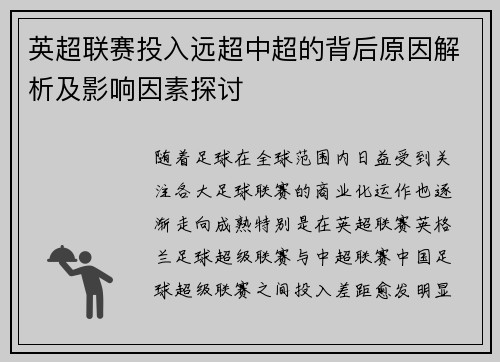 英超联赛投入远超中超的背后原因解析及影响因素探讨

随着足球在全球范围内日益受到关注各大足球联赛的商业化运作也逐渐走向成熟特别是在英超联赛英格兰足球超级联赛与中超联赛中国足球超级联赛之间投入差距愈发明显